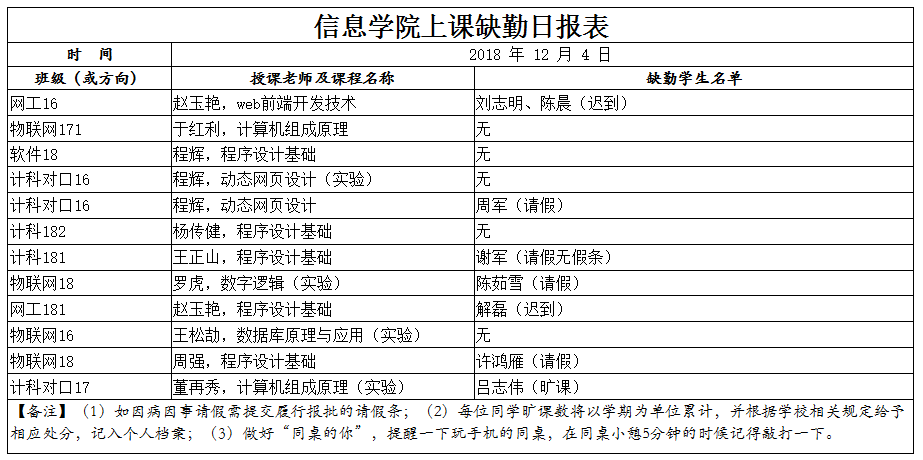 信息学院上课缺勤日报表

| 时　间 | 2018 年 12 月 4 日 | |
|---|---|---|
| 班级（或方向） | 授课老师及课程名称 | 缺勤学生名单 |
| 网工16 | 赵玉艳，web前端开发技术 | 刘志明、陈晨（迟到） |
| 物联网171 | 于红利，计算机组成原理 | 无 |
| 软件18 | 程辉，程序设计基础 | 无 |
| 计科对口16 | 程辉，动态网页设计（实验） | 无 |
| 计科对口16 | 程辉，动态网页设计 | 周军（请假） |
| 计科182 | 杨传健，程序设计基础 | 无 |
| 计科181 | 王正山，程序设计基础 | 谢军（请假无假条） |
| 物联网18 | 罗虎，数字逻辑（实验） | 陈茹雪（请假） |
| 网工181 | 赵玉艳，程序设计基础 | 解磊（迟到） |
| 物联网16 | 王松劼，数据库原理与应用（实验） | 无 |
| 物联网18 | 周强，程序设计基础 | 许鸿雁（请假） |
| 计科对口17 | 董再秀，计算机组成原理（实验） | 吕志伟（旷课） |

【备注】（1）如因病因事请假需提交履行报批的请假条；（2）每位同学旷课数将以学期为单位累计，并根据学校相关规定给予相应处分，记入个人档案；（3）做好“同桌的你”，提醒一下玩手机的同桌，在同桌小憩5分钟的时候记得敲打一下。